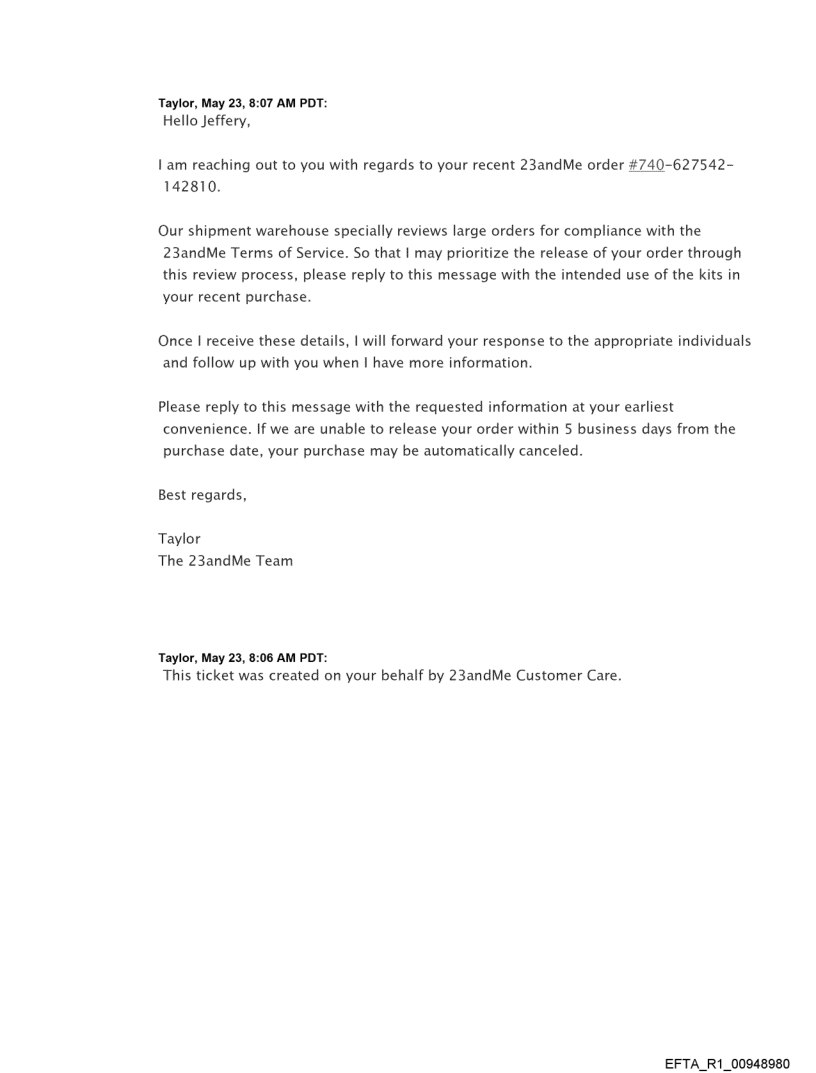 Taylor, May 23, 8:07 AM PDT:
Hello Jeffery,

I am reaching out to you with regards to your recent 23andMe order #740-627542-142810.

Our shipment warehouse specially reviews large orders for compliance with the 23andMe Terms of Service. So that I may prioritize the release of your order through this review process, please reply to this message with the intended use of the kits in your recent purchase.

Once I receive these details, I will forward your response to the appropriate individuals and follow up with you when I have more information.

Please reply to this message with the requested information at your earliest convenience. If we are unable to release your order within 5 business days from the purchase date, your purchase may be automatically canceled.

Best regards,

Taylor
The 23andMe Team

Taylor, May 23, 8:06 AM PDT:
This ticket was created on your behalf by 23andMe Customer Care.

EFTA_R1_00948980